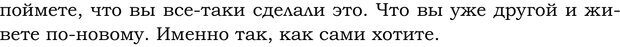 поймете, что вы все-таки сделали это. Что вы уже другой и живете по-новому. Именно так, как сами хотите.